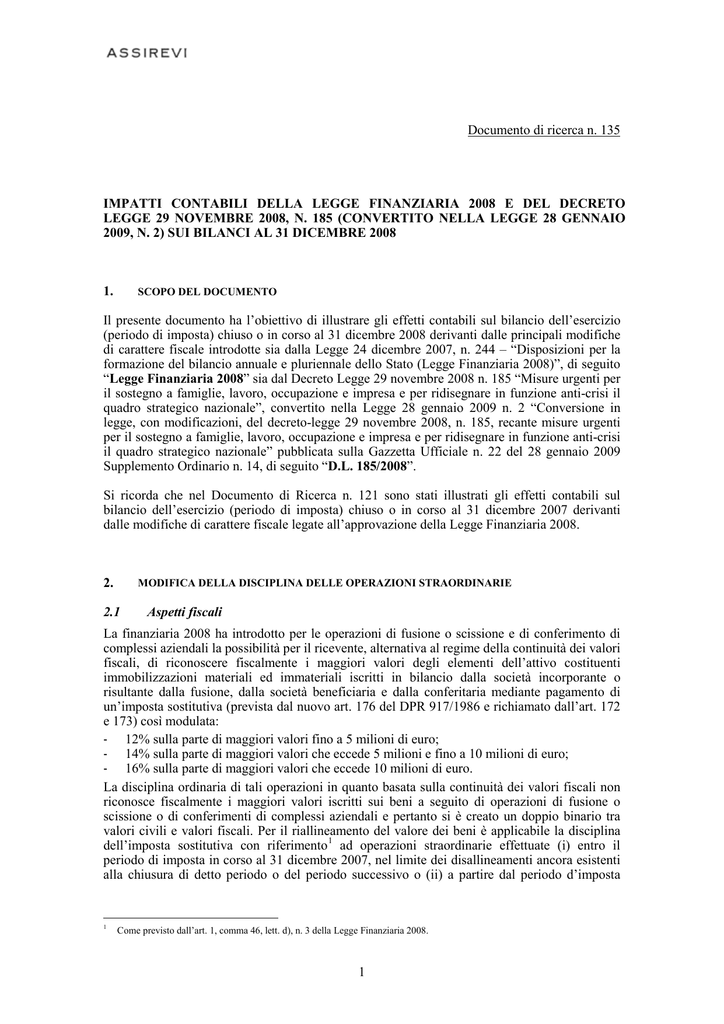 ASSIREVI

Documento di ricerca n. 135

IMPATTI CONTABILI DELLA LEGGE FINANZIARIA 2008 E DEL DECRETO LEGGE 29 NOVEMBRE 2008, N. 185 (CONVERTITO NELLA LEGGE 28 GENNAIO 2009, N. 2) SUI BILANCI AL 31 DICEMBRE 2008

1. SCOPO DEL DOCUMENTO

Il presente documento ha l'obiettivo di illustrare gli effetti contabili sul bilancio dell'esercizio (periodo di imposta) chiuso o in corso al 31 dicembre 2008 derivanti dalle principali modifiche di carattere fiscale introdotte sia dalla Legge 24 dicembre 2007, n. 244 – "Disposizioni per la formazione del bilancio annuale e pluriennale dello Stato (Legge Finanziaria 2008)", di seguito "Legge Finanziaria 2008" sia dal Decreto Legge 29 novembre 2008 n. 185 "Misure urgenti per il sostegno a famiglie, lavoro, occupazione e impresa e per ridisegnare in funzione anti-crisi il quadro strategico nazionale", convertito nella Legge 28 gennaio 2009 n. 2 "Conversione in legge, con modificazioni, del decreto-legge 29 novembre 2008, n. 185, recante misure urgenti per il sostegno a famiglie, lavoro, occupazione e impresa e per ridisegnare in funzione anti-crisi il quadro strategico nazionale" pubblicata sulla Gazzetta Ufficiale n. 22 del 28 gennaio 2009 Supplemento Ordinario n. 14, di seguito "D.L. 185/2008".

Si ricorda che nel Documento di Ricerca n. 121 sono stati illustrati gli effetti contabili sul bilancio dell'esercizio (periodo di imposta) chiuso o in corso al 31 dicembre 2007 derivanti dalle modifiche di carattere fiscale legate all'approvazione della Legge Finanziaria 2008.

2. MODIFICA DELLA DISCIPLINA DELLE OPERAZIONI STRAORDINARIE

2.1 Aspetti fiscali

La finanziaria 2008 ha introdotto per le operazioni di fusione o scissione e di conferimento di complessi aziendali la possibilità per il ricevente, alternativa al regime della continuità dei valori fiscali, di riconoscere fiscalmente i maggiori valori degli elementi dell'attivo costituenti immobilizzazioni materiali ed immateriali iscritti in bilancio dalla società incorporante o risultante dalla fusione, dalla società beneficiaria e dalla conferitaria mediante pagamento di un'imposta sostitutiva (prevista dal nuovo art. 176 del DPR 917/1986 e richiamato dall'art. 172 e 173) così modulata:
- 12% sulla parte di maggiori valori fino a 5 milioni di euro;
- 14% sulla parte di maggiori valori che eccede 5 milioni e fino a 10 milioni di euro;
- 16% sulla parte di maggiori valori che eccede 10 milioni di euro.
La disciplina ordinaria di tali operazioni in quanto basata sulla continuità dei valori fiscali non riconosce fiscalmente i maggiori valori iscritti sui beni a seguito di operazioni di fusione o scissione o di conferimenti di complessi aziendali e pertanto si è creato un doppio binario tra valori civili e valori fiscali. Per il riallineamento del valore dei beni è applicabile la disciplina dell'imposta sostitutiva con riferimento$^1$ ad operazioni straordinarie effettuate (i) entro il periodo di imposta in corso al 31 dicembre 2007, nel limite dei disallineamenti ancora esistenti alla chiusura di detto periodo o del periodo successivo o (ii) a partire dal periodo d'imposta

$^1$ Come previsto dall'art. 1, comma 46, lett. d), n. 3 della Legge Finanziaria 2008.

1